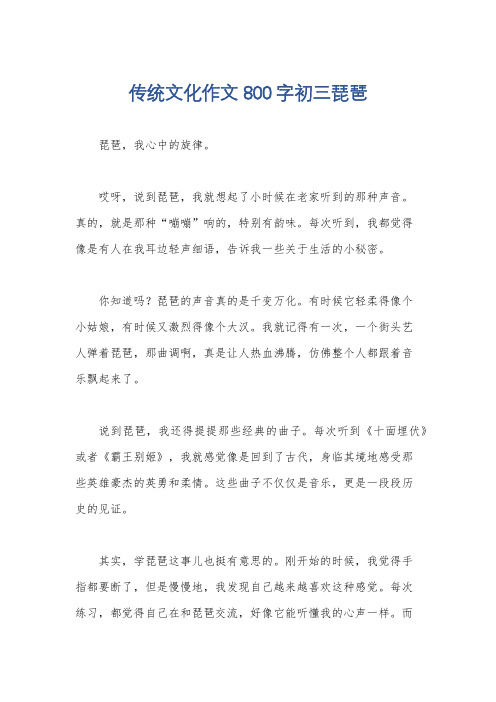 传统文化作文 800 字初三琵琶

琵琶，我心中的旋律。

哎呀，说到琵琶，我就想起了小时候在老家听到的那种声音。真的，就是那种“嘣嘣”响的，特别有韵味。每次听到，我都觉得像是有人在我耳边轻声细语，告诉我一些关于生活的小秘密。

你知道吗？琵琶的声音真的是千变万化。有时候它轻柔得像个小姑娘，有时候又激烈得像个大汉。我就记得有一次，一个街头艺人弹着琵琶，那曲调啊，真是让人热血沸腾，仿佛整个人都跟着音乐飘起来了。

说到琵琶，我还得提提那些经典的曲子。每次听到《十面埋伏》或者《霸王别姬》，我就感觉像是回到了古代，身临其境地感受那些英雄豪杰的英勇和柔情。这些曲子不仅仅是音乐，更是一段段历史的见证。

其实，学琵琶这事儿也挺有意思的。刚开始的时候，我觉得手指都要断了，但是慢慢地，我发现自己越来越喜欢这种感觉。每次练习，都觉得自己在和琵琶交流，好像它能听懂我的心声一样。而